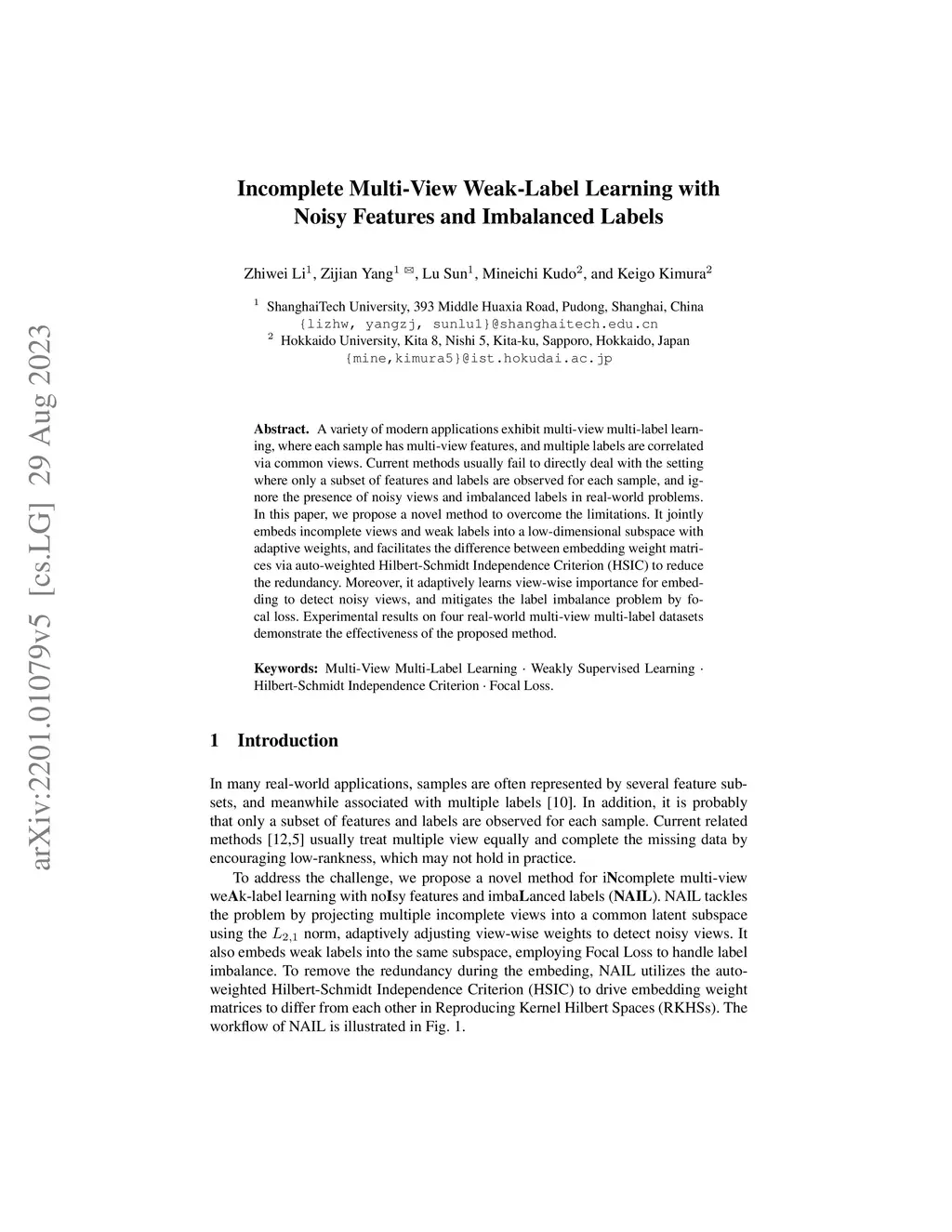 arXiv:2201.01079v5 [cs.LG] 29 Aug 2023

Incomplete Multi-View Weak-Label Learning with Noisy Features and Imbalanced Labels

Zhiwei Li$^1$, Zijian Yang$^1$ ✉, Lu Sun$^1$, Mineichi Kudo$^2$, and Keigo Kimura$^2$

$^1$ ShanghaiTech University, 393 Middle Huaxia Road, Pudong, Shanghai, China
{lizhw, yangzj, sunlu1}@shanghaitech.edu.cn
$^2$ Hokkaido University, Kita 8, Nishi 5, Kita-ku, Sapporo, Hokkaido, Japan
{mine,kimura5}@ist.hokudai.ac.jp

Abstract. A variety of modern applications exhibit multi-view multi-label learning, where each sample has multi-view features, and multiple labels are correlated via common views. Current methods usually fail to directly deal with the setting where only a subset of features and labels are observed for each sample, and ignore the presence of noisy views and imbalanced labels in real-world problems. In this paper, we propose a novel method to overcome the limitations. It jointly embeds incomplete views and weak labels into a low-dimensional subspace with adaptive weights, and facilitates the difference between embedding weight matrices via auto-weighted Hilbert-Schmidt Independence Criterion (HSIC) to reduce the redundancy. Moreover, it adaptively learns view-wise importance for embedding to detect noisy views, and mitigates the label imbalance problem by focal loss. Experimental results on four real-world multi-view multi-label datasets demonstrate the effectiveness of the proposed method.

Keywords: Multi-View Multi-Label Learning · Weakly Supervised Learning · Hilbert-Schmidt Independence Criterion · Focal Loss.

1 Introduction

In many real-world applications, samples are often represented by several feature subsets, and meanwhile associated with multiple labels [10]. In addition, it is probably that only a subset of features and labels are observed for each sample. Current related methods [12,5] usually treat multiple view equally and complete the missing data by encouraging low-rankness, which may not hold in practice.

To address the challenge, we propose a novel method for iNcomplete multi-view weAk-label learning with noIsy features and imbaLanced labels (NAIL). NAIL tackles the problem by projecting multiple incomplete views into a common latent subspace using the $L_{2,1}$ norm, adaptively adjusting view-wise weights to detect noisy views. It also embeds weak labels into the same subspace, employing Focal Loss to handle label imbalance. To remove the redundancy during the embeding, NAIL utilizes the auto-weighted Hilbert-Schmidt Independence Criterion (HSIC) to drive embedding weight matrices to differ from each other in Reproducing Kernel Hilbert Spaces (RKHSs). The workflow of NAIL is illustrated in Fig. 1.